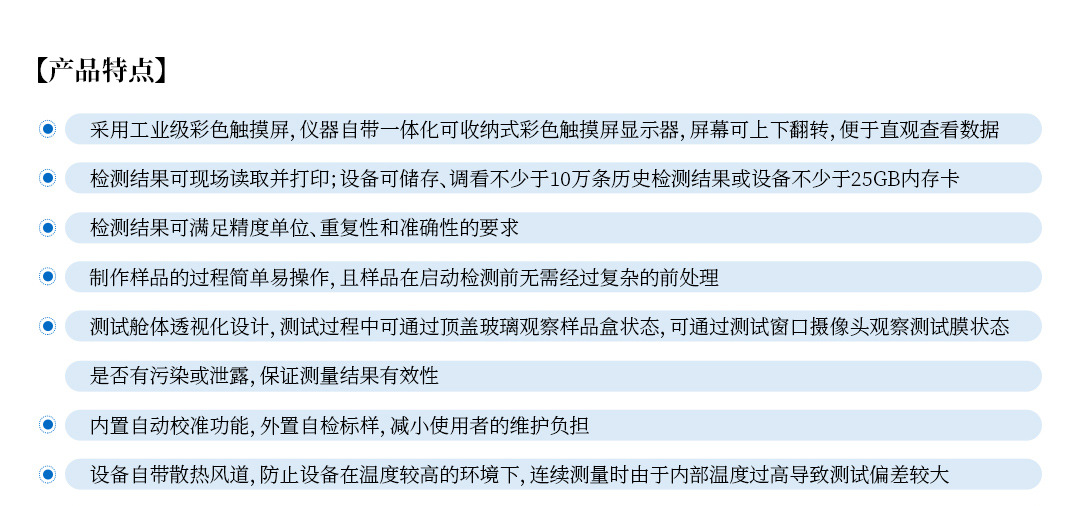 【产品特点】

• 采用工业级彩色触摸屏,仪器自带一体化可收纳式彩色触摸屏显示器,屏幕可上下翻转,便于直观查看数据

• 检测结果可现场读取并打印;设备可储存、调看不少于10万条历史检测结果或设备不少于25GB内存卡

• 检测结果可满足精度单位、重复性和准确性的要求

• 制作样品的过程简单易操作,且样品在启动检测前无需经过复杂的前处理

• 测试舱体透视化设计,测试过程中可通过顶盖玻璃观察样品盒状态,可通过测试窗口摄像头观察测试膜状态是否有污染或泄露,保证测量结果有效性

• 内置自动校准功能,外置自检标样,减小使用者的维护负担

• 设备自带散热风道,防止设备在温度较高的环境下,连续测量时由于内部温度过高导致测试偏差较大